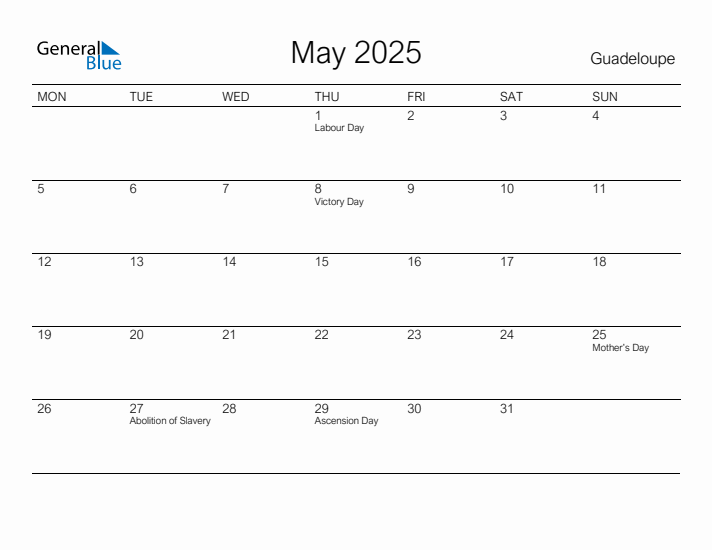 General Blue

May 2025

Guadeloupe

| MON | TUE | WED | THU | FRI | SAT | SUN |
|---|---|---|---|---|---|---|
|  |  |  | 1 Labour Day | 2 | 3 | 4 |
| 5 | 6 | 7 | 8 Victory Day | 9 | 10 | 11 |
| 12 | 13 | 14 | 15 | 16 | 17 | 18 |
| 19 | 20 | 21 | 22 | 23 | 24 | 25 Mother's Day |
| 26 | 27 Abolition of Slavery | 28 | 29 Ascension Day | 30 | 31 |  |